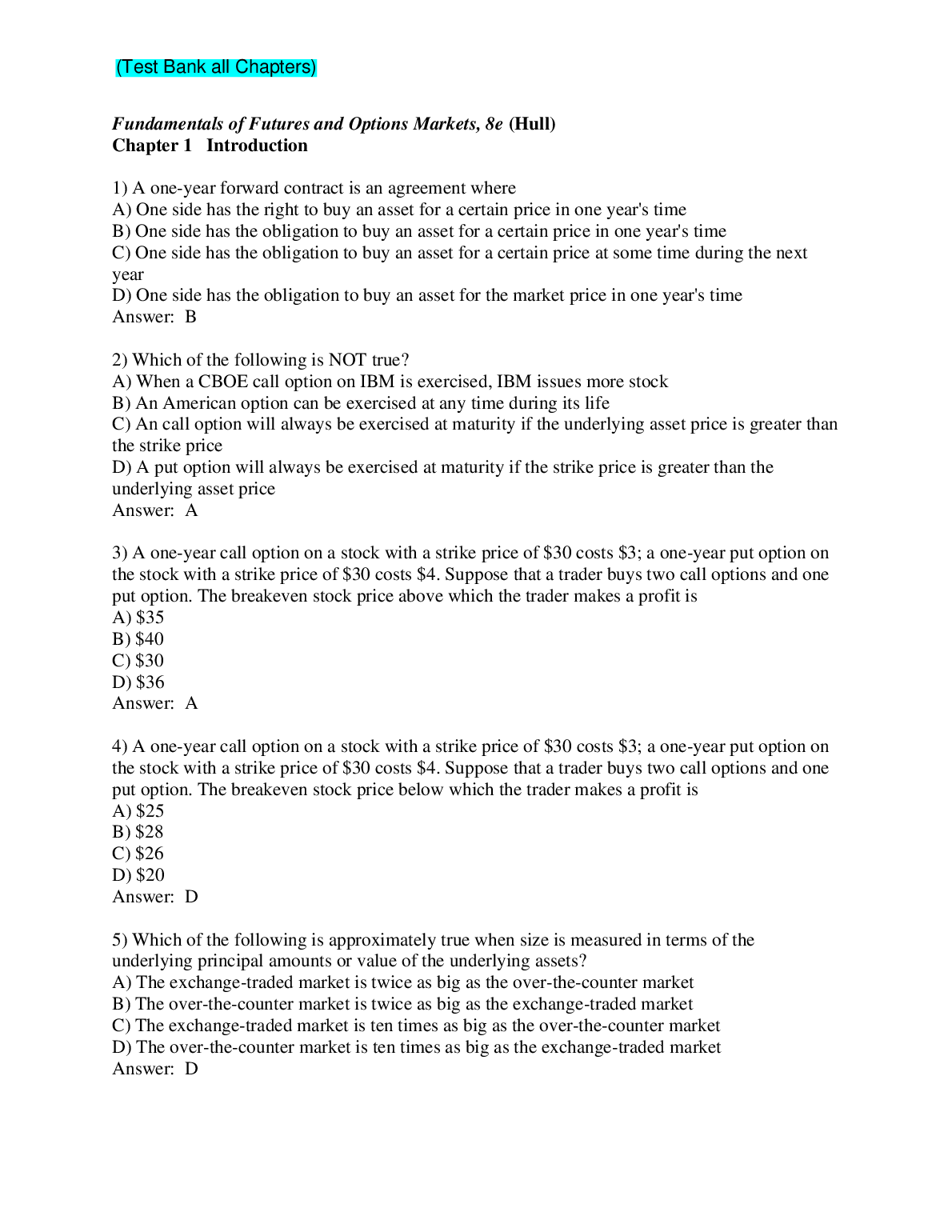 (Test Bank all Chapters)

Fundamentals of Futures and Options Markets, 8e (Hull)
Chapter 1 Introduction

1) A one-year forward contract is an agreement where
A) One side has the right to buy an asset for a certain price in one year's time
B) One side has the obligation to buy an asset for a certain price in one year's time
C) One side has the obligation to buy an asset for a certain price at some time during the next year
D) One side has the obligation to buy an asset for the market price in one year's time
Answer: B

2) Which of the following is NOT true?
A) When a CBOE call option on IBM is exercised, IBM issues more stock
B) An American option can be exercised at any time during its life
C) An call option will always be exercised at maturity if the underlying asset price is greater than the strike price
D) A put option will always be exercised at maturity if the strike price is greater than the underlying asset price
Answer: A

3) A one-year call option on a stock with a strike price of \$30 costs \$3; a one-year put option on the stock with a strike price of \$30 costs \$4. Suppose that a trader buys two call options and one put option. The breakeven stock price above which the trader makes a profit is
A) \$35
B) \$40
C) \$30
D) \$36
Answer: A

4) A one-year call option on a stock with a strike price of \$30 costs \$3; a one-year put option on the stock with a strike price of \$30 costs \$4. Suppose that a trader buys two call options and one put option. The breakeven stock price below which the trader makes a profit is
A) \$25
B) \$28
C) \$26
D) \$20
Answer: D

5) Which of the following is approximately true when size is measured in terms of the underlying principal amounts or value of the underlying assets?
A) The exchange-traded market is twice as big as the over-the-counter market
B) The over-the-counter market is twice as big as the exchange-traded market
C) The exchange-traded market is ten times as big as the over-the-counter market
D) The over-the-counter market is ten times as big as the exchange-traded market
Answer: D